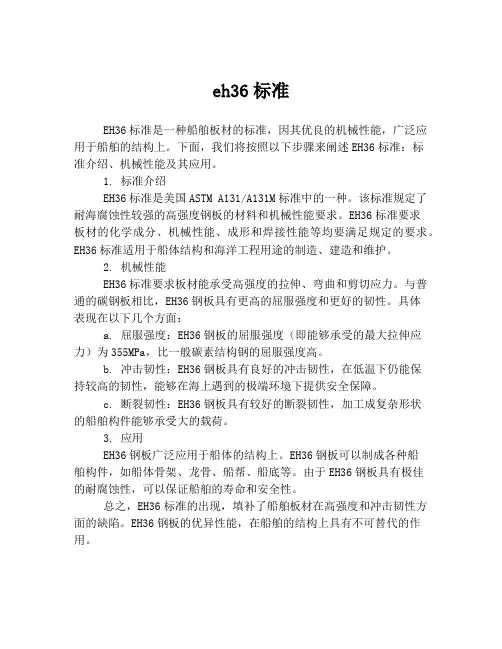 eh36 标准

EH36 标准是一种船舶板材的标准，因其优良的机械性能，广泛应用于船舶的结构上。下面，我们将按照以下步骤来阐述 EH36 标准：标准介绍、机械性能及其应用。

1. 标准介绍

EH36 标准是美国 ASTM A131/A131M 标准中的一种。该标准规定了耐海腐蚀性较强的高强度钢板的材料和机械性能要求。EH36 标准要求板材的化学成分、机械性能、成形和焊接性能等均要满足规定的要求。EH36 标准适用于船体结构和海洋工程用途的制造、建造和维护。

2. 机械性能

EH36 标准要求板材能承受高强度的拉伸、弯曲和剪切应力。与普通的碳钢板相比，EH36 钢板具有更高的屈服强度和更好的韧性。具体表现在以下几个方面：

a. 屈服强度：EH36 钢板的屈服强度（即能够承受的最大拉伸应力）为 355MPa，比一般碳素结构钢的屈服强度高。

b. 冲击韧性：EH36 钢板具有良好的冲击韧性，在低温下仍能保持较高的韧性，能够在海上遇到的极端环境下提供安全保障。

c. 断裂韧性：EH36 钢板具有较好的断裂韧性，加工成复杂形状的船舶构件能够承受大的载荷。

3. 应用

EH36 钢板广泛应用于船体的结构上。EH36 钢板可以制成各种船舶构件，如船体骨架、龙骨、船帮、船底等。由于 EH36 钢板具有极佳的耐腐蚀性，可以保证船舶的寿命和安全性。

总之，EH36 标准的出现，填补了船舶板材在高强度和冲击韧性方面的缺陷。EH36 钢板的优异性能，在船舶的结构上具有不可替代的作用。